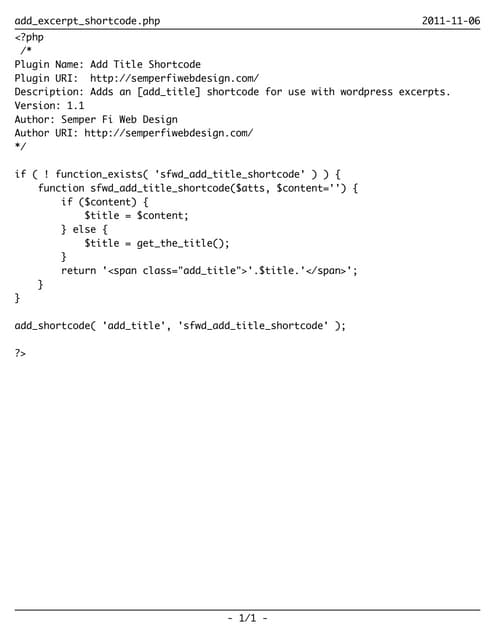 add_excerpt_shortcode.php 2011-11-06

<?php
 /*
Plugin Name: Add Title Shortcode
Plugin URI:  http://semperfiwebdesign.com/
Description: Adds an [add_title] shortcode for use with wordpress excerpts.
Version: 1.1
Author: Semper Fi Web Design
Author URI: http://semperfiwebdesign.com/
*/

if ( ! function_exists( 'sfwd_add_title_shortcode' ) ) {
    function sfwd_add_title_shortcode($atts, $content='') {
        if ($content) {
            $title = $content;
        } else {
            $title = get_the_title();
        }
        return '<span class="add_title">'.$title.'</span>';
    }
}

add_shortcode( 'add_title', 'sfwd_add_title_shortcode' );

?>

- 1/1 -